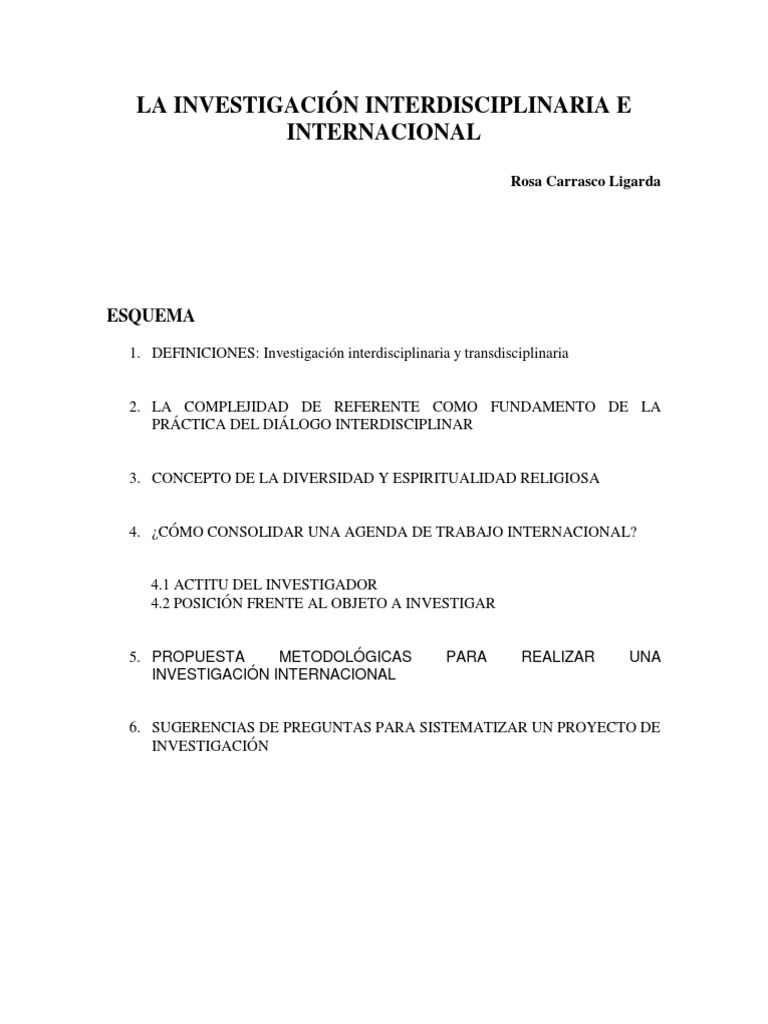 LA INVESTIGACIÓN INTERDISCIPLINARIA E INTERNACIONAL

Rosa Carrasco Ligarda

ESQUEMA

1. DEFINICIONES: Investigación interdisciplinaria y transdisciplinaria

2. LA COMPLEJIDAD DE REFERENTE COMO FUNDAMENTO DE LA PRÁCTICA DEL DIÁLOGO INTERDISCIPLINAR

3. CONCEPTO DE LA DIVERSIDAD Y ESPIRITUALIDAD RELIGIOSA

4. ¿CÓMO CONSOLIDAR UNA AGENDA DE TRABAJO INTERNACIONAL?

4.1 ACTITU DEL INVESTIGADOR
4.2 POSICIÓN FRENTE AL OBJETO A INVESTIGAR

5. PROPUESTA METODOLÓGICAS PARA REALIZAR UNA INVESTIGACIÓN INTERNACIONAL

6. SUGERENCIAS DE PREGUNTAS PARA SISTEMATIZAR UN PROYECTO DE INVESTIGACIÓN